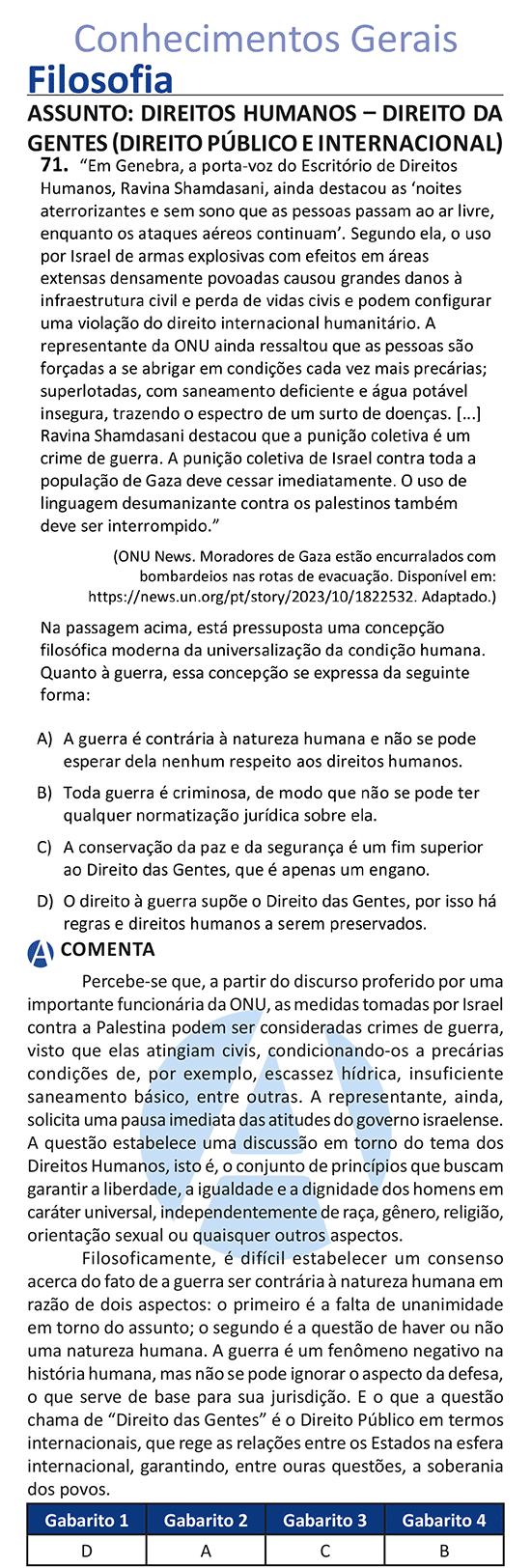 Conhecimentos Gerais

Filosofia

ASSUNTO: DIREITOS HUMANOS – DIREITO DA GENTES (DIREITO PÚBLICO E INTERNACIONAL)

71. “Em Genebra, a porta-voz do Escritório de Direitos Humanos, Ravina Shamdasani, ainda destacou as ‘noites aterrorizantes e sem sono que as pessoas passam ao ar livre, enquanto os ataques aéreos continuam’. Segundo ela, o uso por Israel de armas explosivas com efeitos em áreas extensas densamente povoadas causou grandes danos à infraestrutura civil e perda de vidas civis e podem configurar uma violação do direito internacional humanitário. A representante da ONU ainda ressaltou que as pessoas são forçadas a se abrigar em condições cada vez mais precárias; superlotadas, com saneamento deficiente e água potável insegura, trazendo o espectro de um surto de doenças. [...] Ravina Shamdasani destacou que a punição coletiva é um crime de guerra. A punição coletiva de Israel contra toda a população de Gaza deve cessar imediatamente. O uso de linguagem desumanizante contra os palestinos também deve ser interrompido.”

(ONU News. Moradores de Gaza estão encurralados com bombardeios nas rotas de evacuação. Disponível em: https://news.un.org/pt/story/2023/10/1822532. Adaptado.)

Na passagem acima, está pressuposta uma concepção filosófica moderna da universalização da condição humana. Quanto à guerra, essa concepção se expressa da seguinte forma:

A) A guerra é contrária à natureza humana e não se pode esperar dela nenhum respeito aos direitos humanos.

B) Toda guerra é criminosa, de modo que não se pode ter qualquer normatização jurídica sobre ela.

C) A conservação da paz e da segurança é um fim superior ao Direito das Gentes, que é apenas um engano.

D) O direito à guerra supõe o Direito das Gentes, por isso há regras e direitos humanos a serem preservados.

COMENTA

Percebe-se que, a partir do discurso proferido por uma importante funcionária da ONU, as medidas tomadas por Israel contra a Palestina podem ser consideradas crimes de guerra, visto que elas atingiam civis, condicionando-os a precárias condições de, por exemplo, escassez hídrica, insuficiente saneamento básico, entre outras. A representante, ainda, solicita uma pausa imediata das atitudes do governo israelense. A questão estabelece uma discussão em torno do tema dos Direitos Humanos, isto é, o conjunto de princípios que buscam garantir a liberdade, a igualdade e a dignidade dos homens em caráter universal, independentemente de raça, gênero, religião, orientação sexual ou quaisquer outros aspectos.

Filosoficamente, é difícil estabelecer um consenso acerca do fato de a guerra ser contrária à natureza humana em razão de dois aspectos: o primeiro é a falta de unanimidade em torno do assunto; o segundo é a questão de haver ou não uma natureza humana. A guerra é um fenômeno negativo na história humana, mas não se pode ignorar o aspecto da defesa, o que serve de base para sua jurisdição. E o que a questão chama de “Direito das Gentes” é o Direito Público em termos internacionais, que rege as relações entre os Estados na esfera internacional, garantindo, entre ouras questões, a soberania dos povos.

| Gabarito 1 | Gabarito 2 | Gabarito 3 | Gabarito 4 |
|---|---|---|---|
| D | A | C | B |